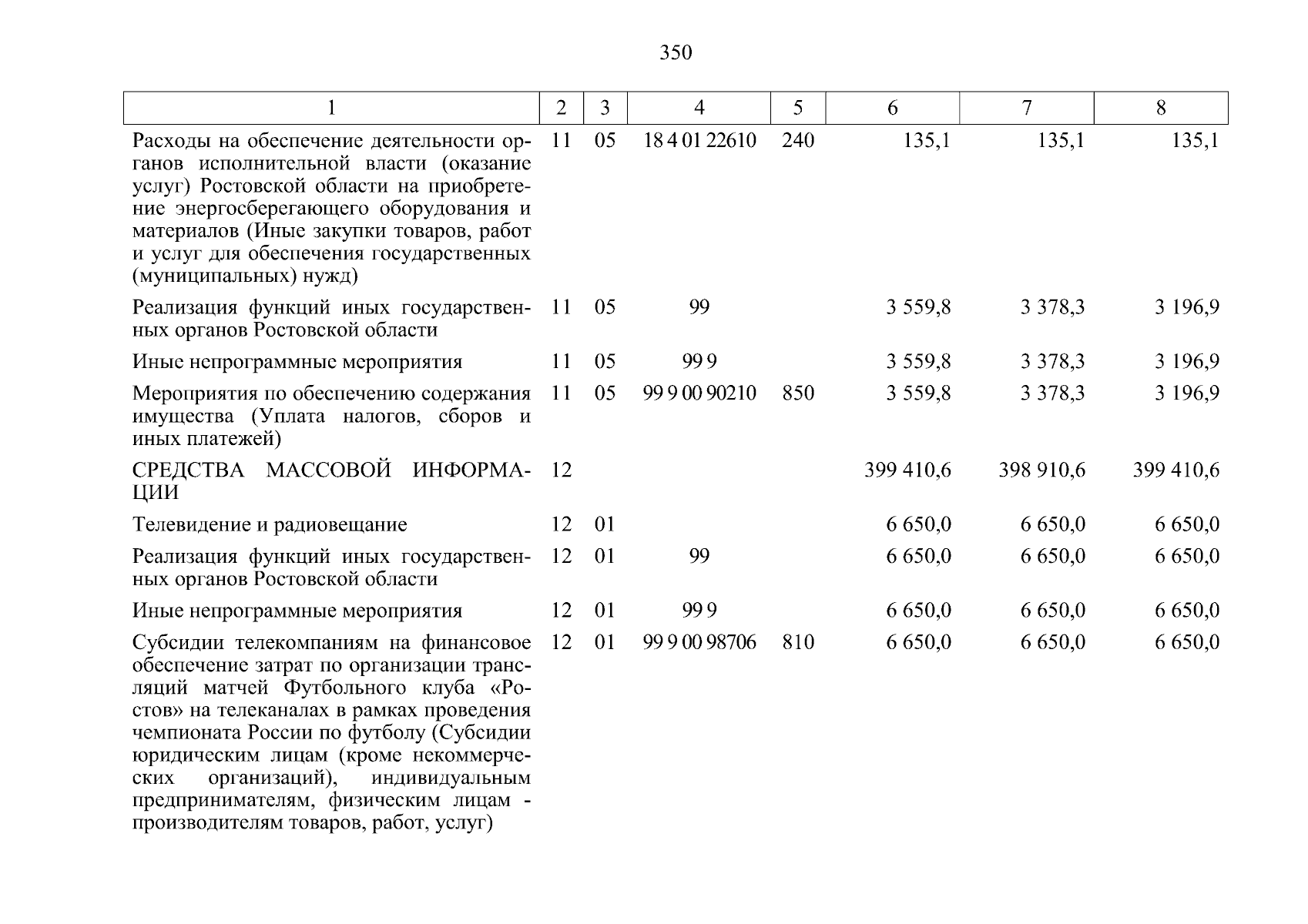 350

| 1 | 2 | 3 | 4 | 5 | 6 | 7 | 8 |
|---|---|---|---|---|---|---|---|
| Расходы на обеспечение деятельности органов исполнительной власти (оказание услуг) Ростовской области на приобретение энергосберегающего оборудования и материалов (Иные закупки товаров, работ и услуг для обеспечения государственных (муниципальных) нужд) | 11 | 05 | 18 4 01 22610 | 240 | 135,1 | 135,1 | 135,1 |
| Реализация функций иных государственных органов Ростовской области | 11 | 05 | 99 | | 3 559,8 | 3 378,3 | 3 196,9 |
| Иные непрограммные мероприятия | 11 | 05 | 99 9 | | 3 559,8 | 3 378,3 | 3 196,9 |
| Мероприятия по обеспечению содержания имущества (Уплата налогов, сборов и иных платежей) | 11 | 05 | 99 9 00 90210 | 850 | 3 559,8 | 3 378,3 | 3 196,9 |
| СРЕДСТВА МАССОВОЙ ИНФОРМАЦИИ | 12 | | | | 399 410,6 | 398 910,6 | 399 410,6 |
| Телевидение и радиовещание | 12 | 01 | | | 6 650,0 | 6 650,0 | 6 650,0 |
| Реализация функций иных государственных органов Ростовской области | 12 | 01 | 99 | | 6 650,0 | 6 650,0 | 6 650,0 |
| Иные непрограммные мероприятия | 12 | 01 | 99 9 | | 6 650,0 | 6 650,0 | 6 650,0 |
| Субсидии телекомпаниям на финансовое обеспечение затрат по организации трансляций матчей Футбольного клуба «Ростов» на телеканалах в рамках проведения чемпионата России по футболу (Субсидии юридическим лицам (кроме некоммерческих организаций), индивидуальным предпринимателям, физическим лицам - производителям товаров, работ, услуг) | 12 | 01 | 99 9 00 98706 | 810 | 6 650,0 | 6 650,0 | 6 650,0 |